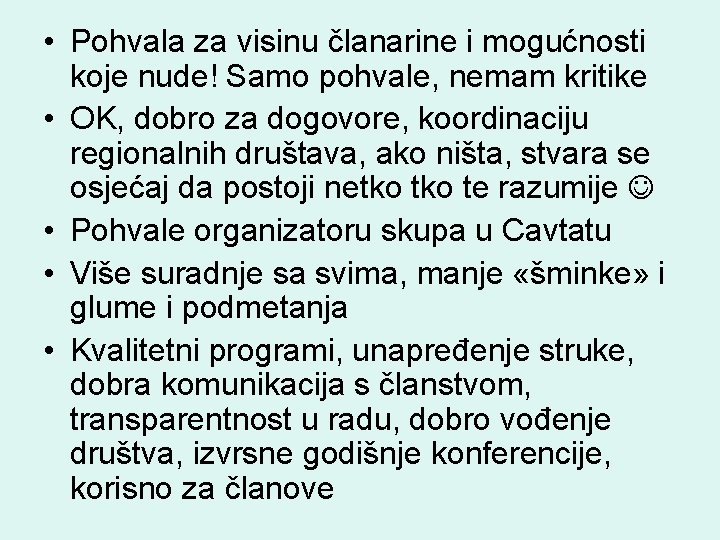 • Pohvala za visinu članarine i mogućnosti koje nude! Samo pohvale, nemam kritike

• OK, dobro za dogovore, koordinaciju regionalnih društava, ako ništa, stvara se osjećaj da postoji netko tko te razumije ☺

• Pohvale organizatoru skupa u Cavtatu

• Više suradnje sa svima, manje «šminke» i glume i podmetanja

• Kvalitetni programi, unapređenje struke, dobra komunikacija s članstvom, transparentnost u radu, dobro vođenje društva, izvrsne godišnje konferencije, korisno za članove